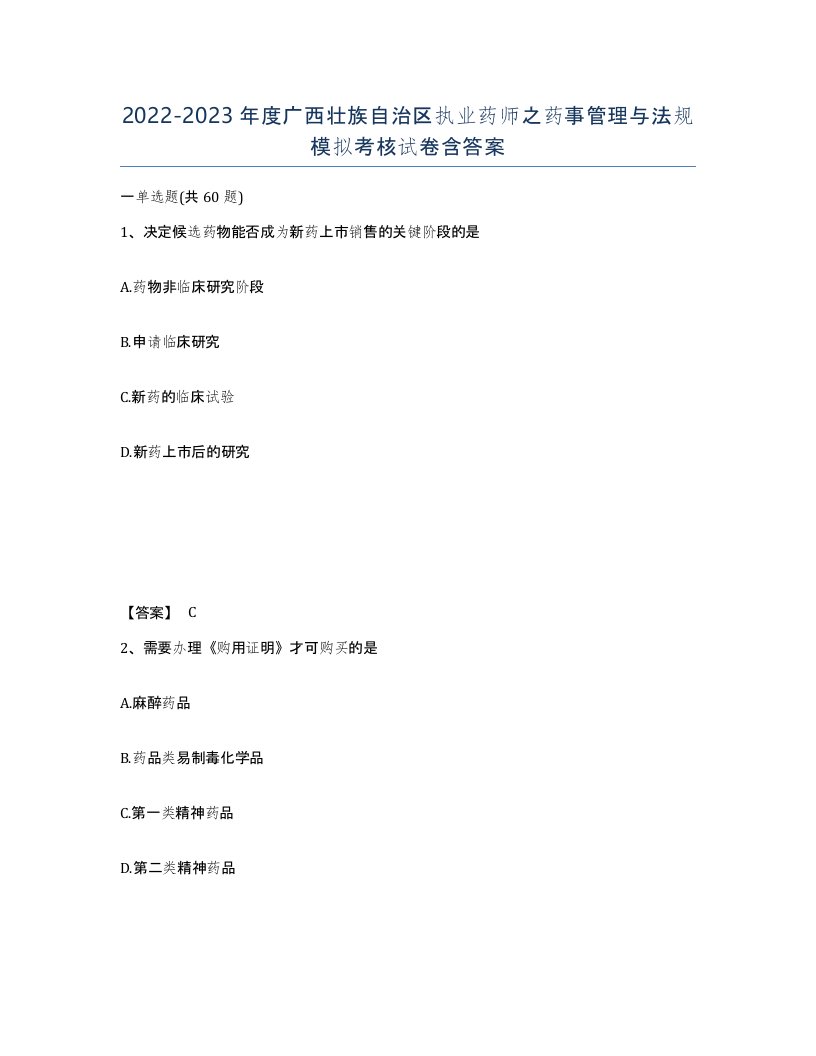 2022-2023年度广西壮族自治区执业药师之药事管理与法规模拟考核试卷含答案

一单选题(共60题)

1、决定候选药物能否成为新药上市销售的关键阶段的是

A.药物非临床研究阶段

B.申请临床研究

C.新药的临床试验

D.新药上市后的研究

【答案】 C

2、需要办理《购用证明》才可购买的是

A.麻醉药品

B.药品类易制毒化学品

C.第一类精神药品

D.第二类精神药品